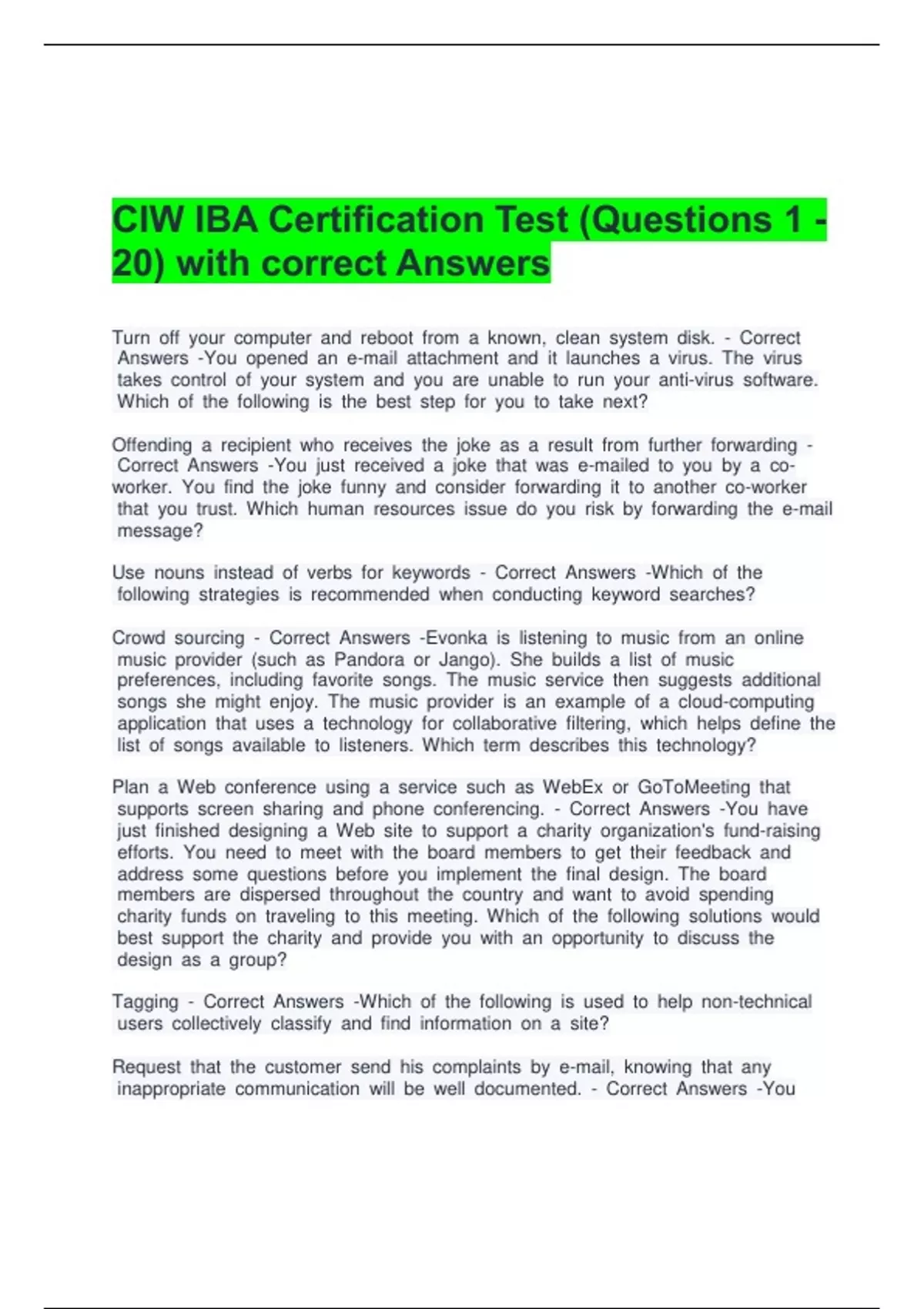 CIW IBA Certification Test (Questions 1 - 20) with correct Answers

Turn off your computer and reboot from a known, clean system disk. - Correct Answers -You opened an e-mail attachment and it launches a virus. The virus takes control of your system and you are unable to run your anti-virus software. Which of the following is the best step for you to take next?

Offending a recipient who receives the joke as a result from further forwarding - Correct Answers -You just received a joke that was e-mailed to you by a co-worker. You find the joke funny and consider forwarding it to another co-worker that you trust. Which human resources issue do you risk by forwarding the e-mail message?

Use nouns instead of verbs for keywords - Correct Answers -Which of the following strategies is recommended when conducting keyword searches?

Crowd sourcing - Correct Answers -Evonka is listening to music from an online music provider (such as Pandora or Jango). She builds a list of music preferences, including favorite songs. The music service then suggests additional songs she might enjoy. The music provider is an example of a cloud-computing application that uses a technology for collaborative filtering, which helps define the list of songs available to listeners. Which term describes this technology?

Plan a Web conference using a service such as WebEx or GoToMeeting that supports screen sharing and phone conferencing. - Correct Answers -You have just finished designing a Web site to support a charity organization's fund-raising efforts. You need to meet with the board members to get their feedback and address some questions before you implement the final design. The board members are dispersed throughout the country and want to avoid spending charity funds on traveling to this meeting. Which of the following solutions would best support the charity and provide you with an opportunity to discuss the design as a group?

Tagging - Correct Answers -Which of the following is used to help non-technical users collectively classify and find information on a site?

Request that the customer send his complaints by e-mail, knowing that any inappropriate communication will be well documented. - Correct Answers -You